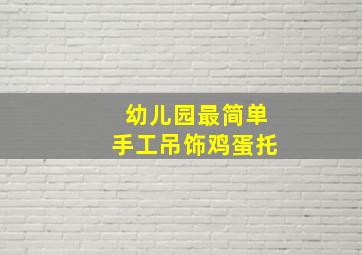 幼儿园最简单
手工吊饰鸡蛋托